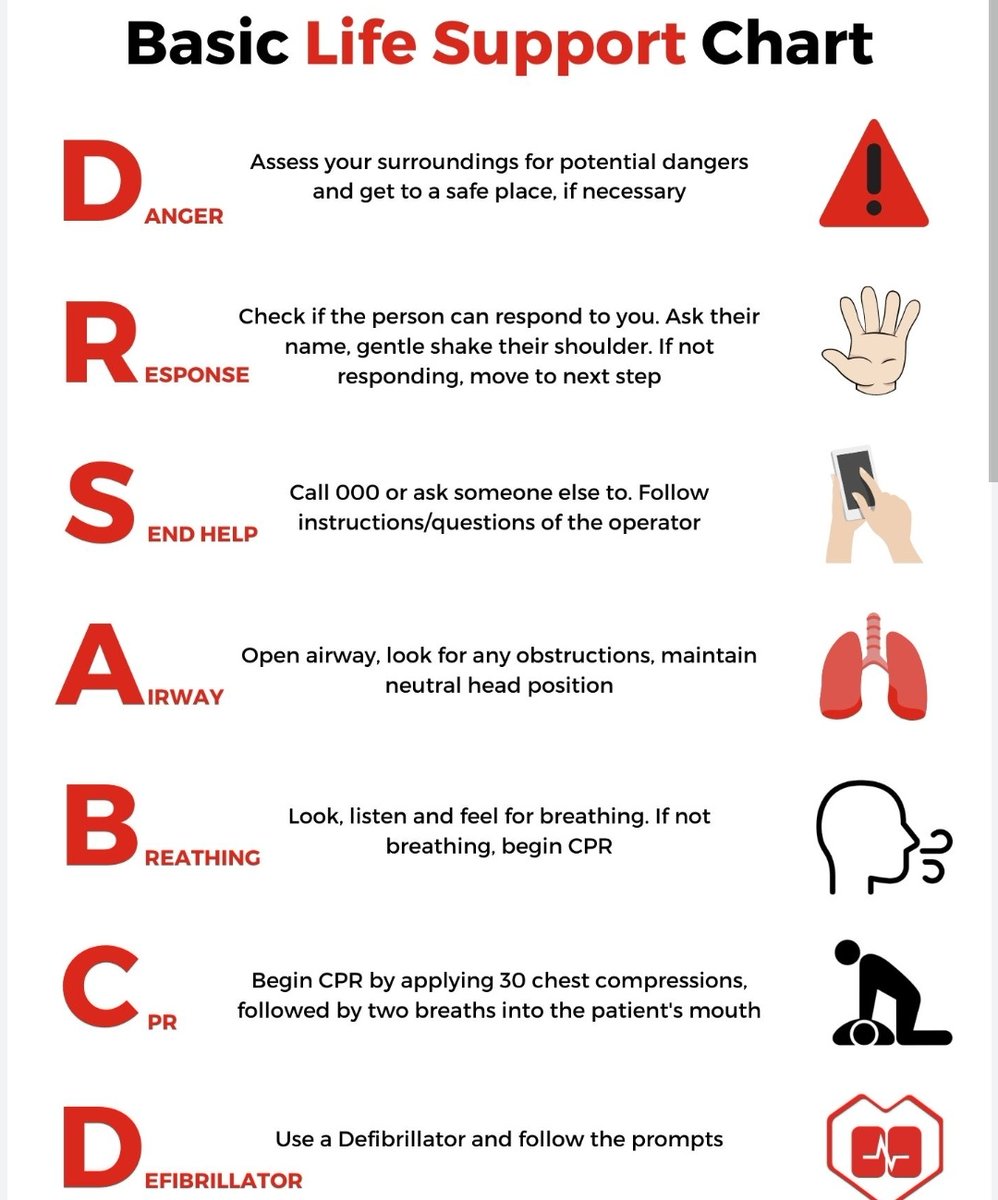 Basic Life Support Chart

DANGER
Assess your surroundings for potential dangers and get to a safe place, if necessary

RESPONSE
Check if the person can respond to you. Ask their name, gentle shake their shoulder. If not responding, move to next step

SEND HELP
Call 000 or ask someone else to. Follow instructions/questions of the operator

AIRWAY
Open airway, look for any obstructions, maintain neutral head position

BREATHING
Look, listen and feel for breathing. If not breathing, begin CPR

CPR
Begin CPR by applying 30 chest compressions, followed by two breaths into the patient's mouth

DEFIBRILLATOR
Use a Defibrillator and follow the prompts